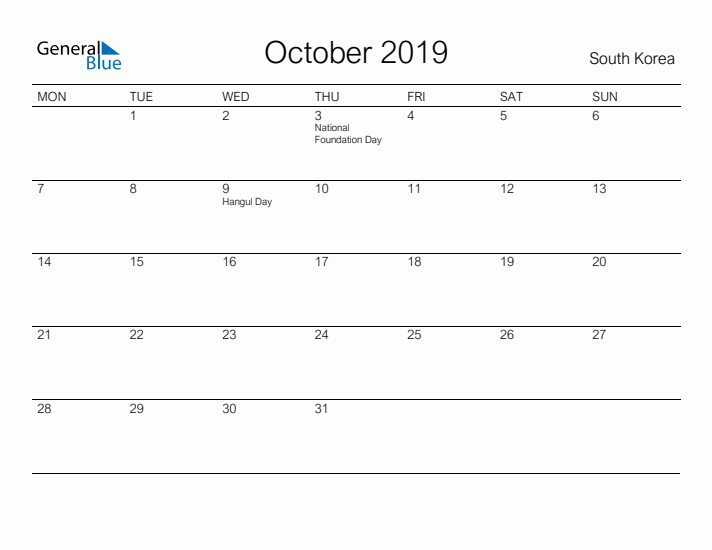 General Blue

October 2019

South Korea

| MON | TUE | WED | THU | FRI | SAT | SUN |
|---|---|---|---|---|---|---|
|  | 1 | 2 | 3 National Foundation Day | 4 | 5 | 6 |
| 7 | 8 | 9 Hangul Day | 10 | 11 | 12 | 13 |
| 14 | 15 | 16 | 17 | 18 | 19 | 20 |
| 21 | 22 | 23 | 24 | 25 | 26 | 27 |
| 28 | 29 | 30 | 31 |  |  |  |